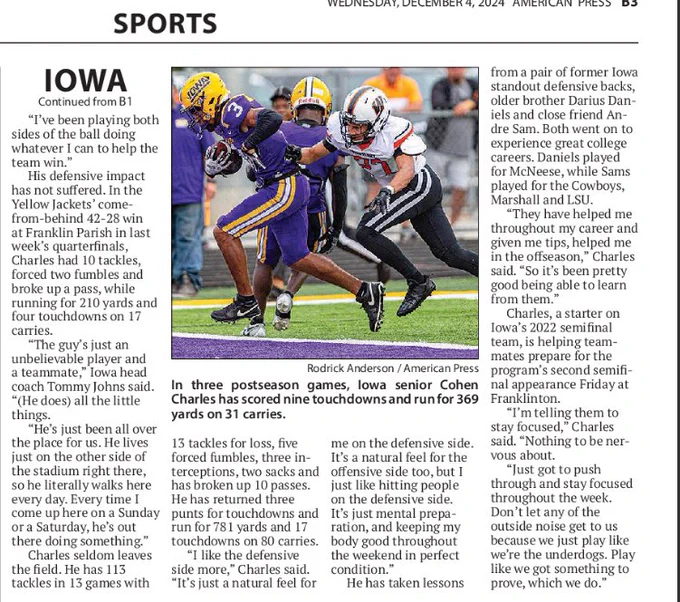 WEDNESDAY, DECEMBER 4, 2024 AMERICAN PRESS B3

SPORTS

IOWA

Continued from B1

"I've been playing both sides of the ball doing whatever I can to help the team win."

His defensive impact has not suffered. In the Yellow Jackets' come-from-behind 42-28 win at Franklin Parish in last week's quarterfinals, Charles had 10 tackles, forced two fumbles and broke up a pass, while running for 210 yards and four touchdowns on 17 carries.

"The guy's just an unbelievable player and a teammate," Iowa head coach Tommy Johns said. "(He does) all the little things.

"He's just been all over the place for us. He lives just on the other side of the stadium right there, so he literally walks here every day. Every time I come up here on a Sunday or a Saturday, he's out there doing something."

Charles seldom leaves the field. He has 113 tackles in 13 games with 13 tackles for loss, five forced fumbles, three interceptions, two sacks and has broken up 10 passes. He has returned three punts for touchdowns and run for 781 yards and 17 touchdowns on 80 carries.

"I like the defensive side more," Charles said. "It's just a natural feel for me on the defensive side. It's a natural feel for the offensive side too, but I just like hitting people on the defensive side. It's just mental preparation, and keeping my body good throughout the weekend in perfect condition."

He has taken lessons from a pair of former Iowa standout defensive backs, older brother Darius Daniels and close friend Andre Sam. Both went on to experience great college careers. Daniels played for McNeese, while Sams played for the Cowboys, Marshall and LSU.

"They have helped me throughout my career and given me tips, helped me in the offseason," Charles said. "So it's been pretty good being able to learn from them."

Charles, a starter on Iowa's 2022 semifinal team, is helping teammates prepare for the program's second semifinal appearance Friday at Franklinton.

"I'm telling them to stay focused," Charles said. "Nothing to be nervous about.

"Just got to push through and stay focused throughout the week. Don't let any of the outside noise get to us because we just play like we're the underdogs. Play like we got something to prove, which we do."

Rodrick Anderson / American Press

In three postseason games, Iowa senior Cohen Charles has scored nine touchdowns and run for 369 yards on 31 carries.